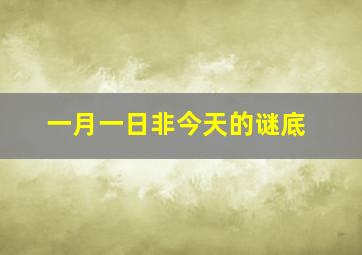 一月一日非今天的谜底